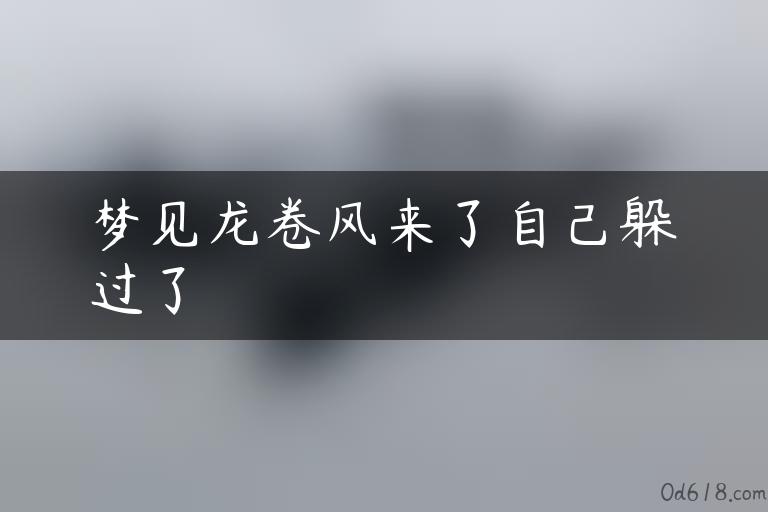 梦见龙卷风来了自己躲过了

0d618.com